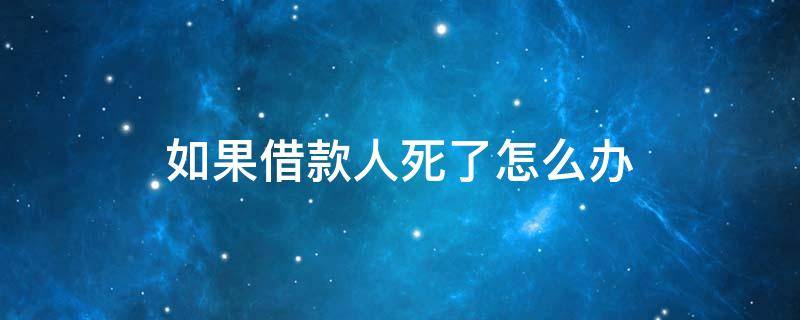 如果借款人死了怎么办